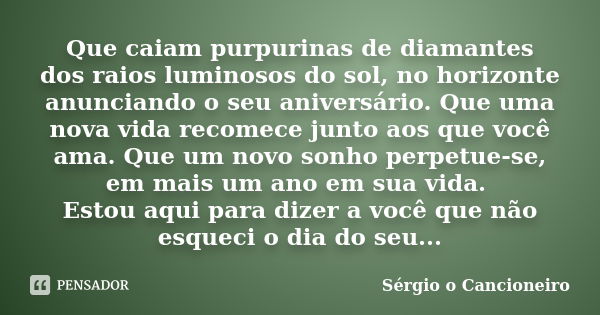 Que caiam purpurinas de diamantes dos raios luminosos do sol, no horizonte anunciando o seu aniversário. Que uma nova vida recomece junto aos que você ama. Que um novo sonho perpetue-se, em mais um ano em sua vida.
Estou aqui para dizer a você que não esqueci o dia do seu...

PENSADOR

Sérgio o Cancioneiro